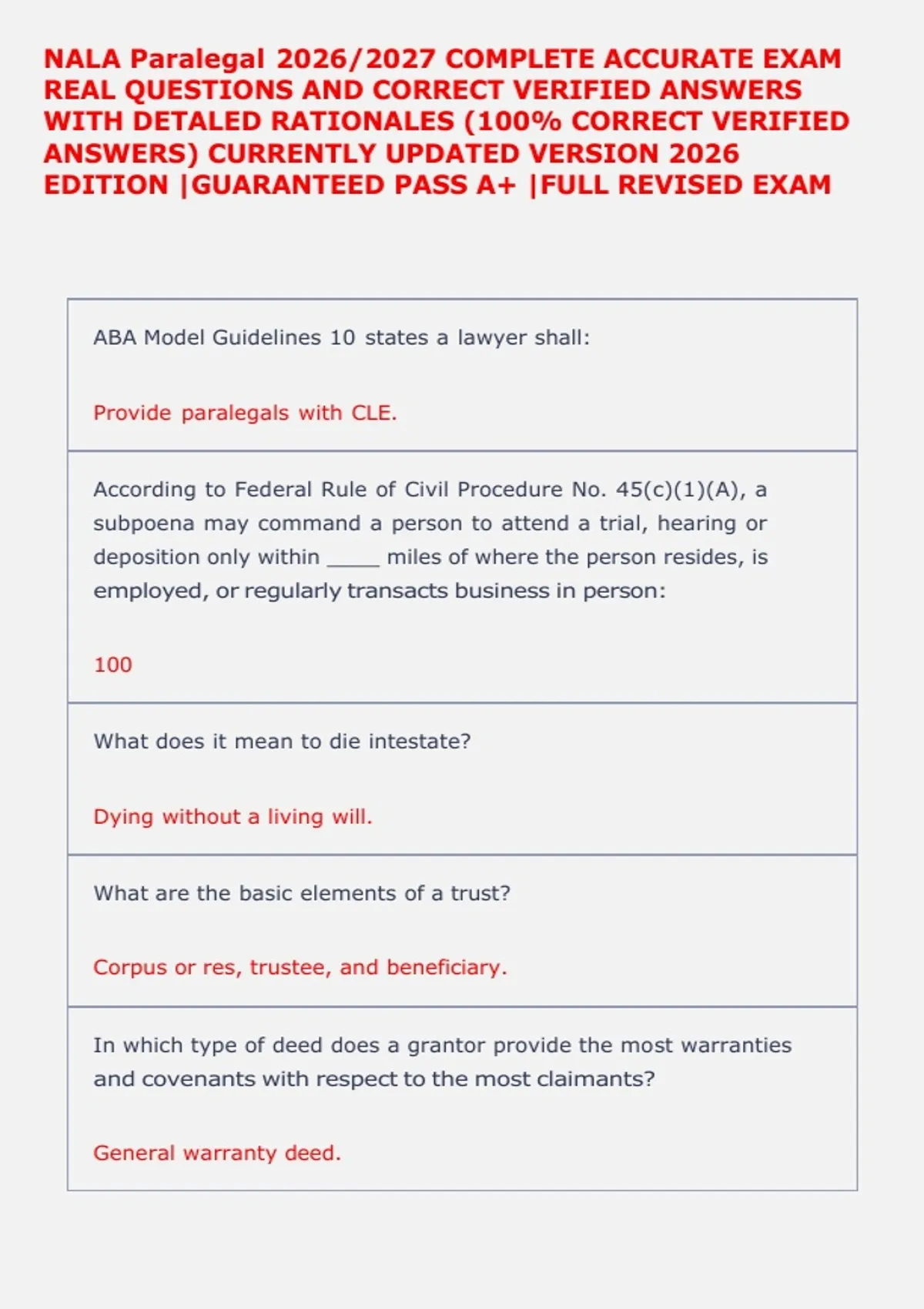 NALA Paralegal 2026/2027 COMPLETE ACCURATE EXAM REAL QUESTIONS AND CORRECT VERIFIED ANSWERS WITH DETALED RATIONALES (100% CORRECT VERIFIED ANSWERS) CURRENTLY UPDATED VERSION 2026 EDITION |GUARANTEED PASS A+ |FULL REVISED EXAM

ABA Model Guidelines 10 states a lawyer shall:

Provide paralegals with CLE.

According to Federal Rule of Civil Procedure No. 45(c)(1)(A), a subpoena may command a person to attend a trial, hearing or deposition only within _____ miles of where the person resides, is employed, or regularly transacts business in person:

100

What does it mean to die intestate?

Dying without a living will.

What are the basic elements of a trust?

Corpus or res, trustee, and beneficiary.

In which type of deed does a grantor provide the most warranties and covenants with respect to the most claimants?

General warranty deed.